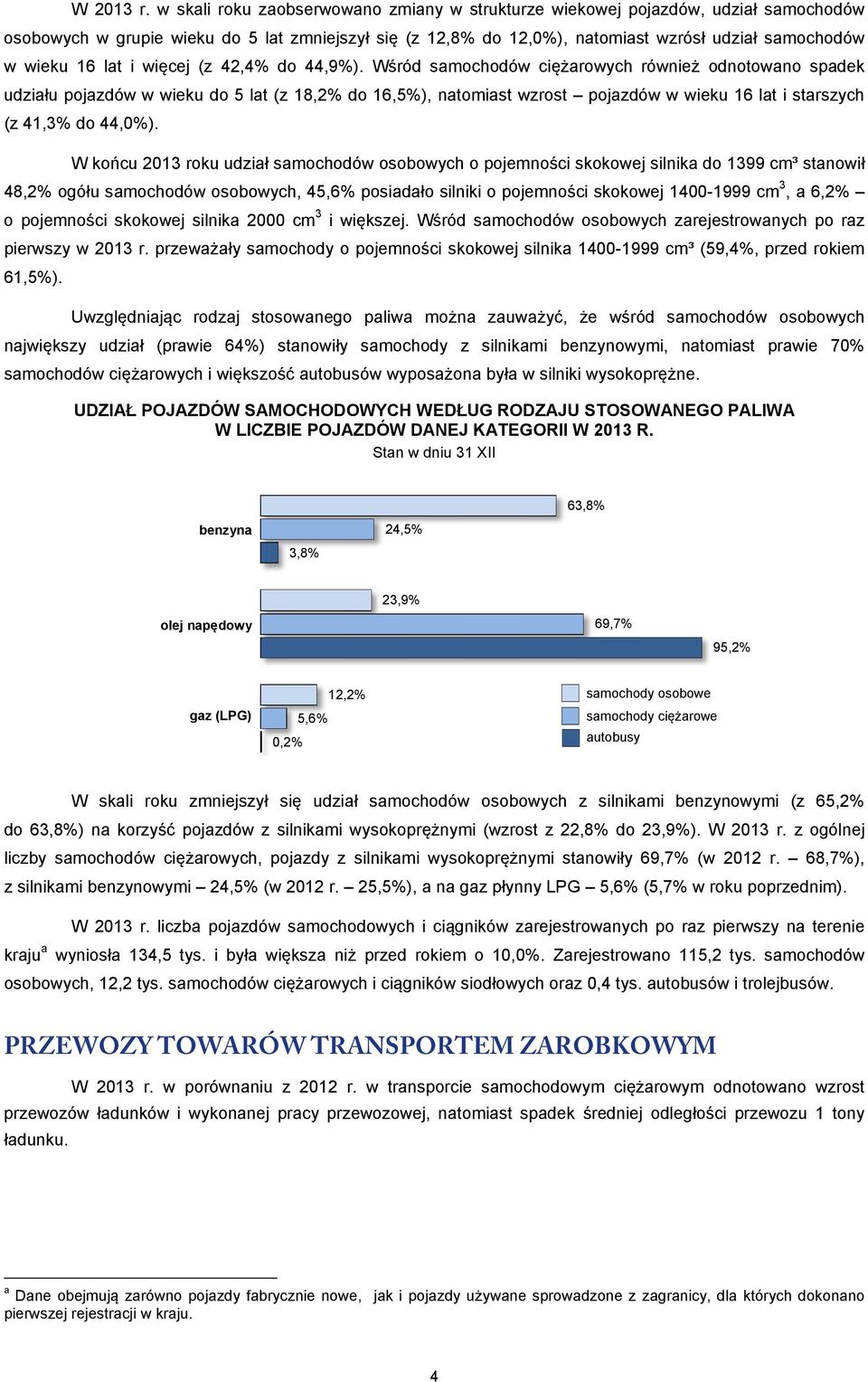 W 2013 r. w skali roku zaobserwowano zmiany w strukturze wiekowej pojazdów, udział samochodów osobowych w grupie wieku do 5 lat zmniejszył się (z 12,8% do 12,0%), natomiast wzrósł udział samochodów w wieku 16 lat i więcej (z 42,4% do 44,9%). Wśród samochodów ciężarowych również odnotowano spadek udziału pojazdów w wieku do 5 lat (z 18,2% do 16,5%), natomiast wzrost – pojazdów w wieku 16 lat i starszych (z 41,3% do 44,0%).

W końcu 2013 roku udział samochodów osobowych o pojemności skokowej silnika do 1399 cm³ stanowił 48,2% ogółu samochodów osobowych, 45,6% posiadało silniki o pojemności skokowej 1400-1999 cm$^3$, a 6,2% – o pojemności skokowej silnika 2000 cm$^3$ i większej. Wśród samochodów osobowych zarejestrowanych po raz pierwszy w 2013 r. przeważały samochody o pojemności skokowej silnika 1400-1999 cm³ (59,4%, przed rokiem 61,5%).

Uwzględniając rodzaj stosowanego paliwa można zauważyć, że wśród samochodów osobowych największy udział (prawie 64%) stanowiły samochody z silnikami benzynowymi, natomiast prawie 70% samochodów ciężarowych i większość autobusów wyposażona była w silniki wysokoprężne.

UDZIAŁ POJAZDÓW SAMOCHODOWYCH WEDŁUG RODZAJU STOSOWANEGO PALIWA W LICZBIE POJAZDÓW DANEJ KATEGORII W 2013 R.
Stan w dniu 31 XII

benzyna
63,8%
24,5%
3,8%

olej napędowy
23,9%
69,7%
95,2%

gaz (LPG)
12,2%
5,6%
0,2%

samochody osobowe
samochody ciężarowe
autobusy

W skali roku zmniejszył się udział samochodów osobowych z silnikami benzynowymi (z 65,2% do 63,8%) na korzyść pojazdów z silnikami wysokoprężnymi (wzrost z 22,8% do 23,9%). W 2013 r. z ogólnej liczby samochodów ciężarowych, pojazdy z silnikami wysokoprężnymi stanowiły 69,7% (w 2012 r. – 68,7%), z silnikami benzynowymi – 24,5% (w 2012 r. – 25,5%), a na gaz płynny LPG – 5,6% (5,7% w roku poprzednim).

W 2013 r. liczba pojazdów samochodowych i ciągników zarejestrowanych po raz pierwszy na terenie kraju$^a$ wyniosła 134,5 tys. i była większa niż przed rokiem o 10,0%. Zarejestrowano 115,2 tys. samochodów osobowych, 12,2 tys. samochodów ciężarowych i ciągników siodłowych oraz 0,4 tys. autobusów i trolejbusów.

PRZEWOZY TOWARÓW TRANSPORTEM ZAROBKOWYM

W 2013 r. w porównaniu z 2012 r. w transporcie samochodowym ciężarowym odnotowano wzrost przewozów ładunków i wykonanej pracy przewozowej, natomiast spadek średniej odległości przewozu 1 tony ładunku.

$^a$ Dane obejmują zarówno pojazdy fabrycznie nowe, jak i pojazdy używane sprowadzone z zagranicy, dla których dokonano pierwszej rejestracji w kraju.

4